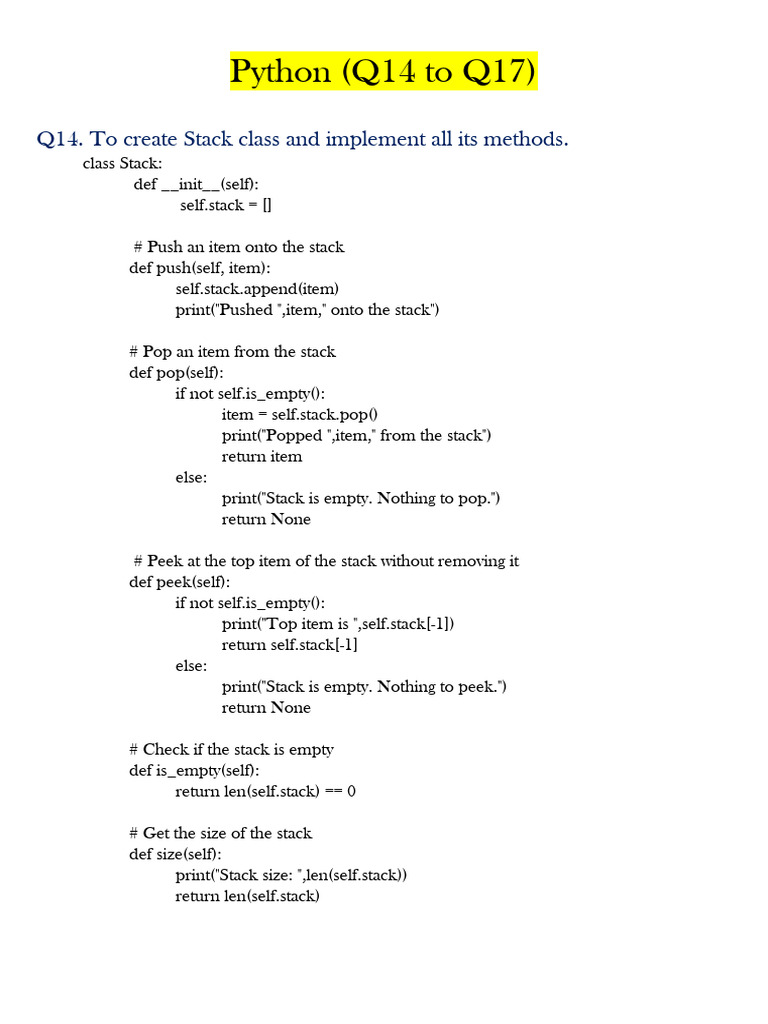 Python (Q14 to Q17)

Q14. To create Stack class and implement all its methods.

class Stack:
    def __init__(self):
        self.stack = []

    # Push an item onto the stack
    def push(self, item):
        self.stack.append(item)
        print("Pushed ",item," onto the stack")

    # Pop an item from the stack
    def pop(self):
        if not self.is_empty():
            item = self.stack.pop()
            print("Popped ",item," from the stack")
            return item
        else:
            print("Stack is empty. Nothing to pop.")
            return None

    # Peek at the top item of the stack without removing it
    def peek(self):
        if not self.is_empty():
            print("Top item is ",self.stack[-1])
            return self.stack[-1]
        else:
            print("Stack is empty. Nothing to peek.")
            return None

    # Check if the stack is empty
    def is_empty(self):
        return len(self.stack) == 0

    # Get the size of the stack
    def size(self):
        print("Stack size: ",len(self.stack))
        return len(self.stack)